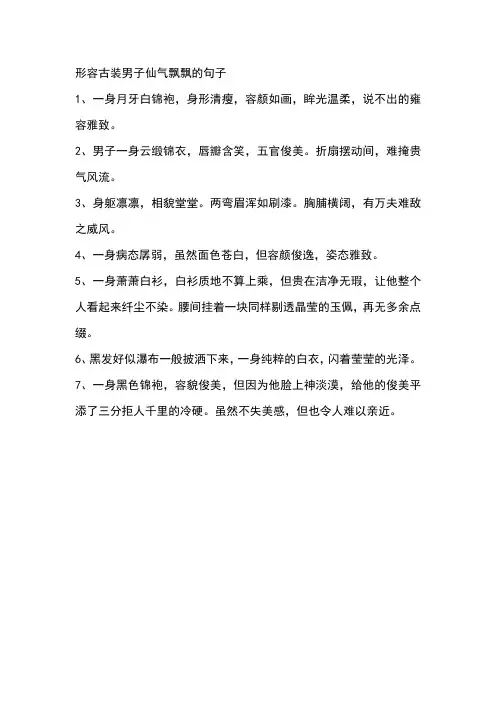 形容古装男子仙气飘飘的句子

1、一身月牙白锦袍，身形清瘦，容颜如画，眸光温柔，说不出的雍容雅致。

2、男子一身云缎锦衣，唇瓣含笑，五官俊美。折扇摆动间，难掩贵气风流。

3、身躯凛凛，相貌堂堂。两弯眉浑如刷漆。胸脯横阔，有万夫难敌之威风。

4、一身病态孱弱，虽然面色苍白，但容颜俊逸，姿态雅致。

5、一身萧萧白衫，白衫质地不算上乘，但贵在洁净无瑕，让他整个人看起来纤尘不染。腰间挂着一块同样剔透晶莹的玉佩，再无多余点缀。

6、黑发好似瀑布一般披洒下来，一身纯粹的白衣，闪着莹莹的光泽。

7、一身黑色锦袍，容貌俊美，但因为他脸上神淡漠，给他的俊美平添了三分拒人千里的冷硬。虽然不失美感，但也令人难以亲近。